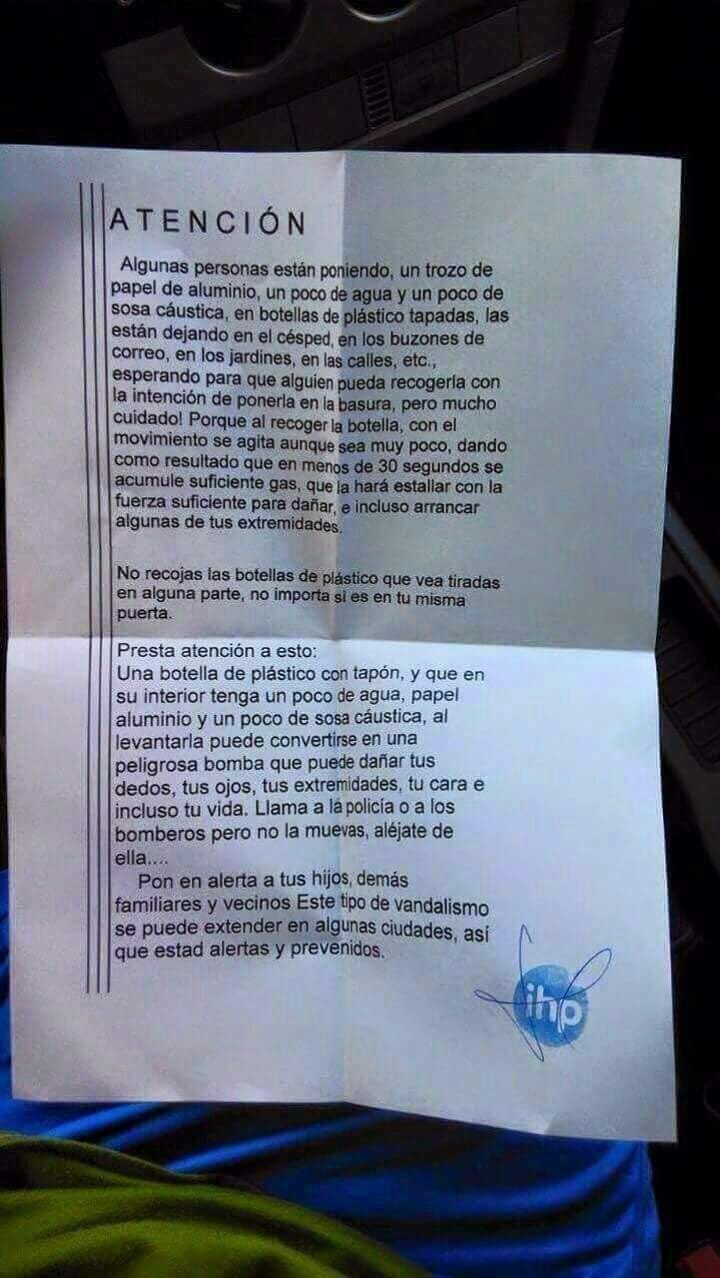 ATENCIÓN

Algunas personas están poniendo, un trozo de papel de aluminio, un poco de agua y un poco de sosa cáustica, en botellas de plástico tapadas, las están dejando en el césped, en los buzones de correo, en los jardines, en las calles, etc., esperando para que alguien pueda recogerla con la intención de ponerla en la basura, pero mucho cuidado! Porque al recoger la botella, con el movimiento se agita aunque sea muy poco, dando como resultado que en menos de 30 segundos se acumule suficiente gas, que la hará estallar con la fuerza suficiente para dañar, e incluso arrancar algunas de tus extremidades.

No recojas las botellas de plástico que vea tiradas en alguna parte, no importa si es en tu misma puerta.

Presta atención a esto:
Una botella de plástico con tapón, y que en su interior tenga un poco de agua, papel aluminio y un poco de sosa cáustica, al levantarla puede convertirse en una peligrosa bomba que puede dañar tus dedos, tus ojos, tus extremidades, tu cara e incluso tu vida. Llama a la policía o a los bomberos pero no la muevas, aléjate de ella....

Pon en alerta a tus hijos, demás familiares y vecinos Este tipo de vandalismo se puede extender en algunas ciudades, así que estad alertas y prevenidos.

ihp